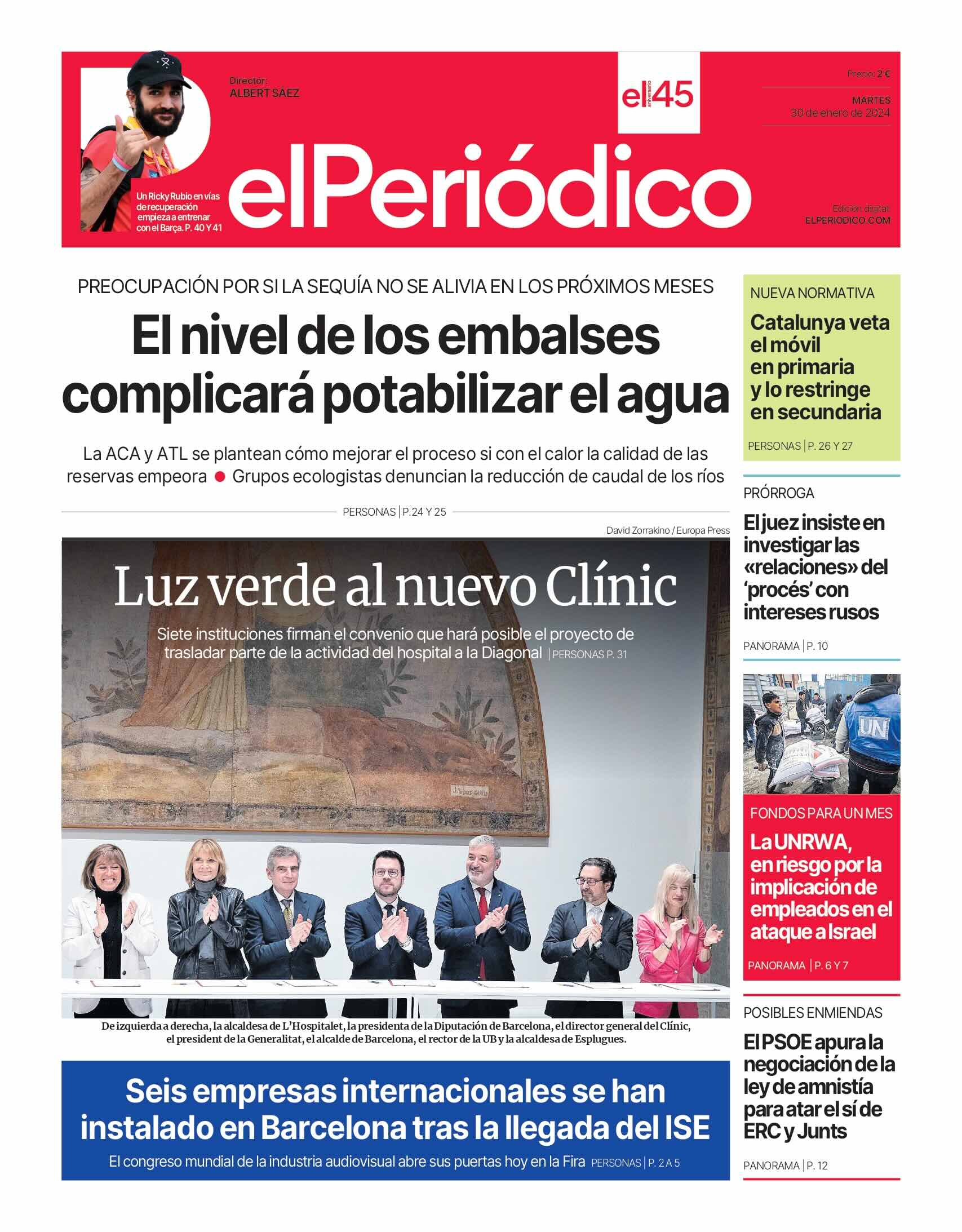 Un Ricky Rubio en vías de recuperación empieza a entrenar con el Barça. P. 40 Y 41

Director: ALBERT SÁEZ

el45 aniversario

Precio: 2 €

MARTES 30 de enero de 2024

elPeriódico

Edición digital: ELPERIODICO.COM

PREOCUPACIÓN POR SI LA SEQUÍA NO SE ALIVIA EN LOS PRÓXIMOS MESES

El nivel de los embalses complicará potabilizar el agua

La ACA y ATL se plantean cómo mejorar el proceso si con el calor la calidad de las reservas empeora ● Grupos ecologistas denuncian la reducción de caudal de los ríos

PERSONAS | P. 24 Y 25

David Zorrakino / Europa Press

Luz verde al nuevo Clínic

Siete instituciones firman el convenio que hará posible el proyecto de trasladar parte de la actividad del hospital a la Diagonal | PERSONAS P. 31

De izquierda a derecha, la alcaldesa de L'Hospitalet, la presidenta de la Diputación de Barcelona, el director general del Clínic, el president de la Generalitat, el alcalde de Barcelona, el rector de la UB y la alcaldesa de Esplugues.

Seis empresas internacionales se han instalado en Barcelona tras la llegada del ISE

El congreso mundial de la industria audiovisual abre sus puertas hoy en la Fira PERSONAS | P. 2 A 5

NUEVA NORMATIVA

Catalunya veta el móvil en primaria y lo restringe en secundaria

PERSONAS | P. 26 Y 27

PRÓRROGA

El juez insiste en investigar las «relaciones» del 'procés' con intereses rusos

PANORAMA | P. 10

UN

FONDOS PARA UN MES

La UNRWA, en riesgo por la implicación de empleados en el ataque a Israel

PANORAMA | P. 6 Y 7

POSIBLES ENMIENDAS

El PSOE apura la negociación de la ley de amnistía para atar el sí de ERC y Junts

PANORAMA | P. 12